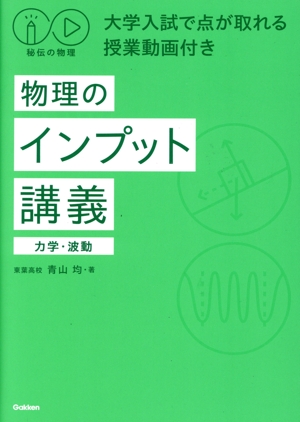 秘伝の物理

大学入試で点が取れる
授業動画付き

物理の
インプット
講義

力学・波動

東葉高校 青山 均・著

Gakken